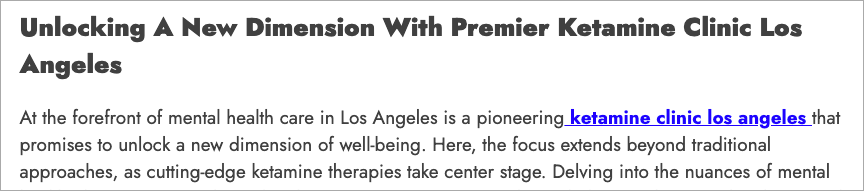 Unlocking A New Dimension With Premier Ketamine Clinic Los Angeles

At the forefront of mental health care in Los Angeles is a pioneering ketamine clinic los angeles that promises to unlock a new dimension of well-being. Here, the focus extends beyond traditional approaches, as cutting-edge ketamine therapies take center stage. Delving into the nuances of mental